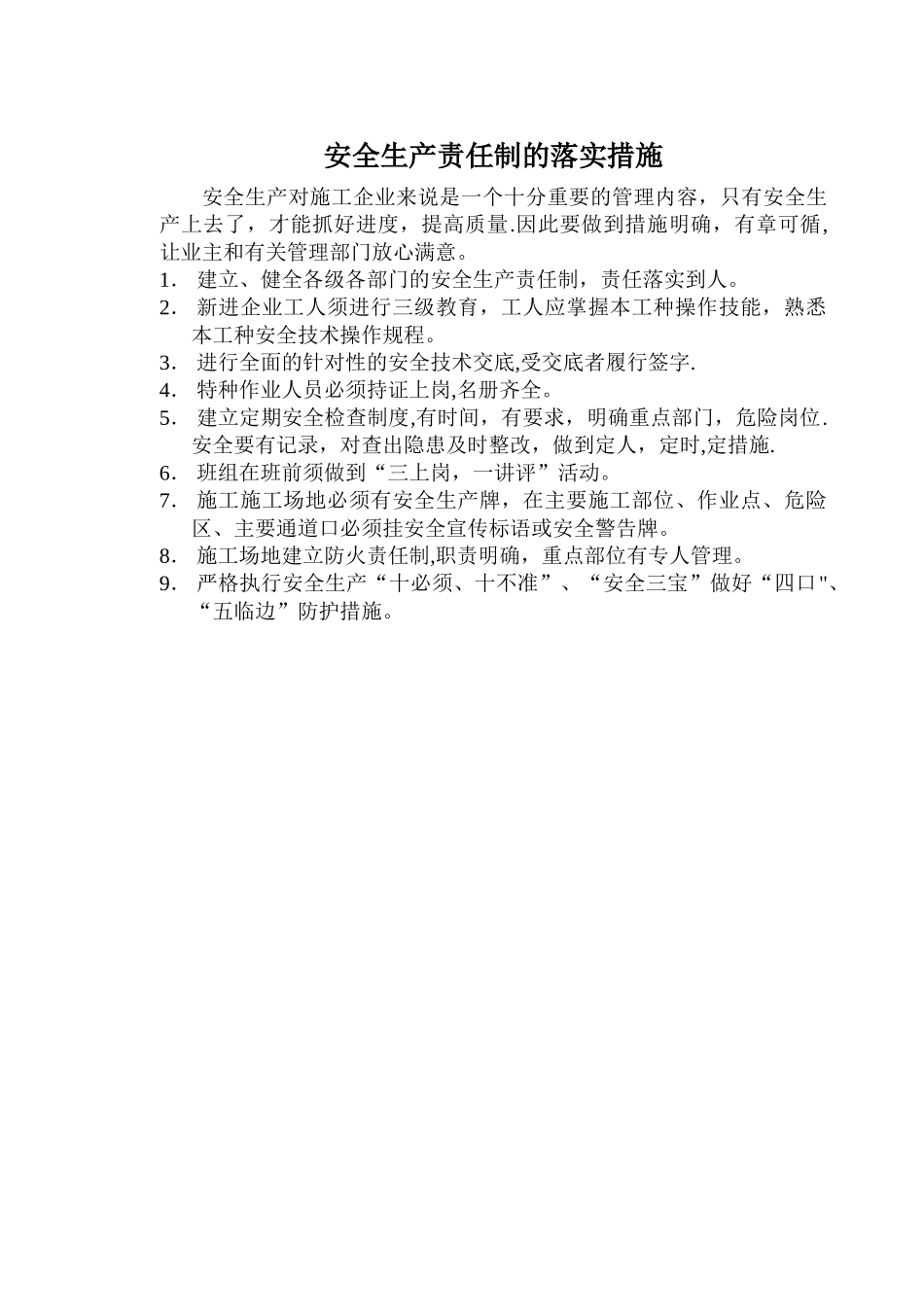 安全生产责任制的落实措施

安全生产对施工企业来说是一个十分重要的管理内容，只有安全生产上去了，才能抓好进度，提高质量.因此要做到措施明确，有章可循，让业主和有关管理部门放心满意。

1. 建立、健全各级各部门的安全生产责任制，责任落实到人。
2. 新进企业工人须进行三级教育，工人应掌握本工种操作技能，熟悉本工种安全技术操作规程。
3. 进行全面的针对性的安全技术交底,受交底者履行签字.
4. 特种作业人员必须持证上岗,名册齐全。
5. 建立定期安全检查制度,有时间，有要求，明确重点部门，危险岗位.安全要有记录，对查出隐患及时整改，做到定人，定时,定措施.
6. 班组在班前须做到“三上岗，一讲评”活动。
7. 施工施工场地必须有安全生产牌，在主要施工部位、作业点、危险区、主要通道口必须挂安全宣传标语或安全警告牌。
8. 施工场地建立防火责任制,职责明确，重点部位有专人管理。
9. 严格执行安全生产“十必须、十不准”、“安全三宝”做好“四口"、“五临边”防护措施。